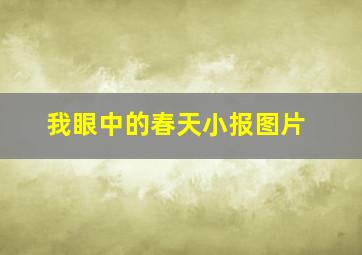 我眼中的春天小报图片